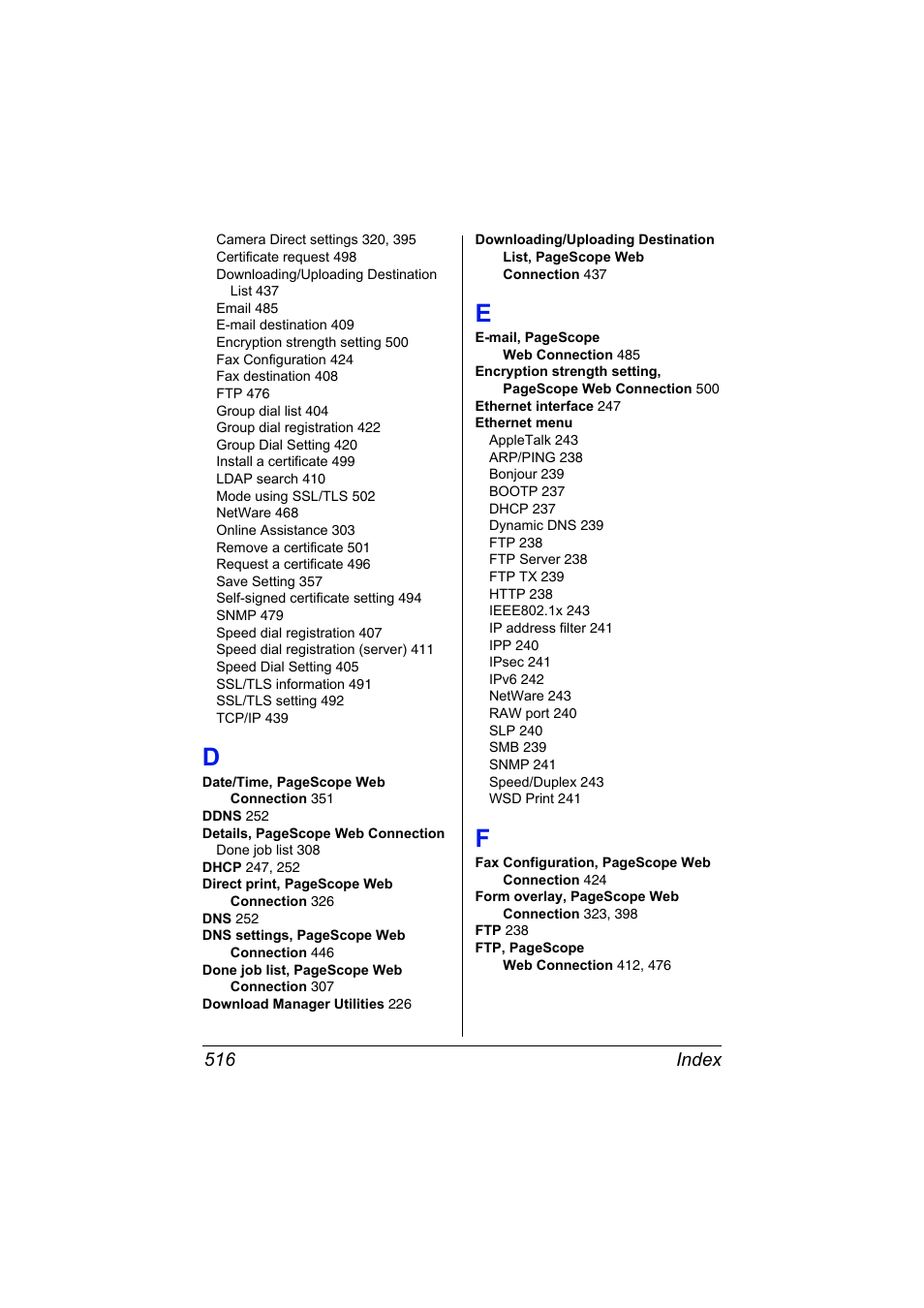 Camera Direct settings 320, 395
Certificate request 498
Downloading/Uploading Destination List 437
Email 485
E-mail destination 409
Encryption strength setting 500
Fax Configuration 424
Fax destination 408
FTP 476
Group dial list 404
Group dial registration 422
Group Dial Setting 420
Install a certificate 499
LDAP search 410
Mode using SSL/TLS 502
NetWare 468
Online Assistance 303
Remove a certificate 501
Request a certificate 496
Save Setting 357
Self-signed certificate setting 494
SNMP 479
Speed dial registration 407
Speed dial registration (server) 411
Speed Dial Setting 405
SSL/TLS information 491
SSL/TLS setting 492
TCP/IP 439

D

Date/Time, PageScope Web Connection 351
DDNS 252
Details, PageScope Web Connection
Done job list 308
DHCP 247, 252
Direct print, PageScope Web Connection 326
DNS 252
DNS settings, PageScope Web Connection 446
Done job list, PageScope Web Connection 307
Download Manager Utilities 226

Downloading/Uploading Destination List, PageScope Web Connection 437

E

E-mail, PageScope Web Connection 485
Encryption strength setting, PageScope Web Connection 500
Ethernet interface 247
Ethernet menu
AppleTalk 243
ARP/PING 238
Bonjour 239
BOOTP 237
DHCP 237
Dynamic DNS 239
FTP 238
FTP Server 238
FTP TX 239
HTTP 238
IEEE802.1x 243
IP address filter 241
IPP 240
IPsec 241
IPv6 242
NetWare 243
RAW port 240
SLP 240
SMB 239
SNMP 241
Speed/Duplex 243
WSD Print 241

F

Fax Configuration, PageScope Web Connection 424
Form overlay, PageScope Web Connection 323, 398
FTP 238
FTP, PageScope Web Connection 412, 476

516 Index